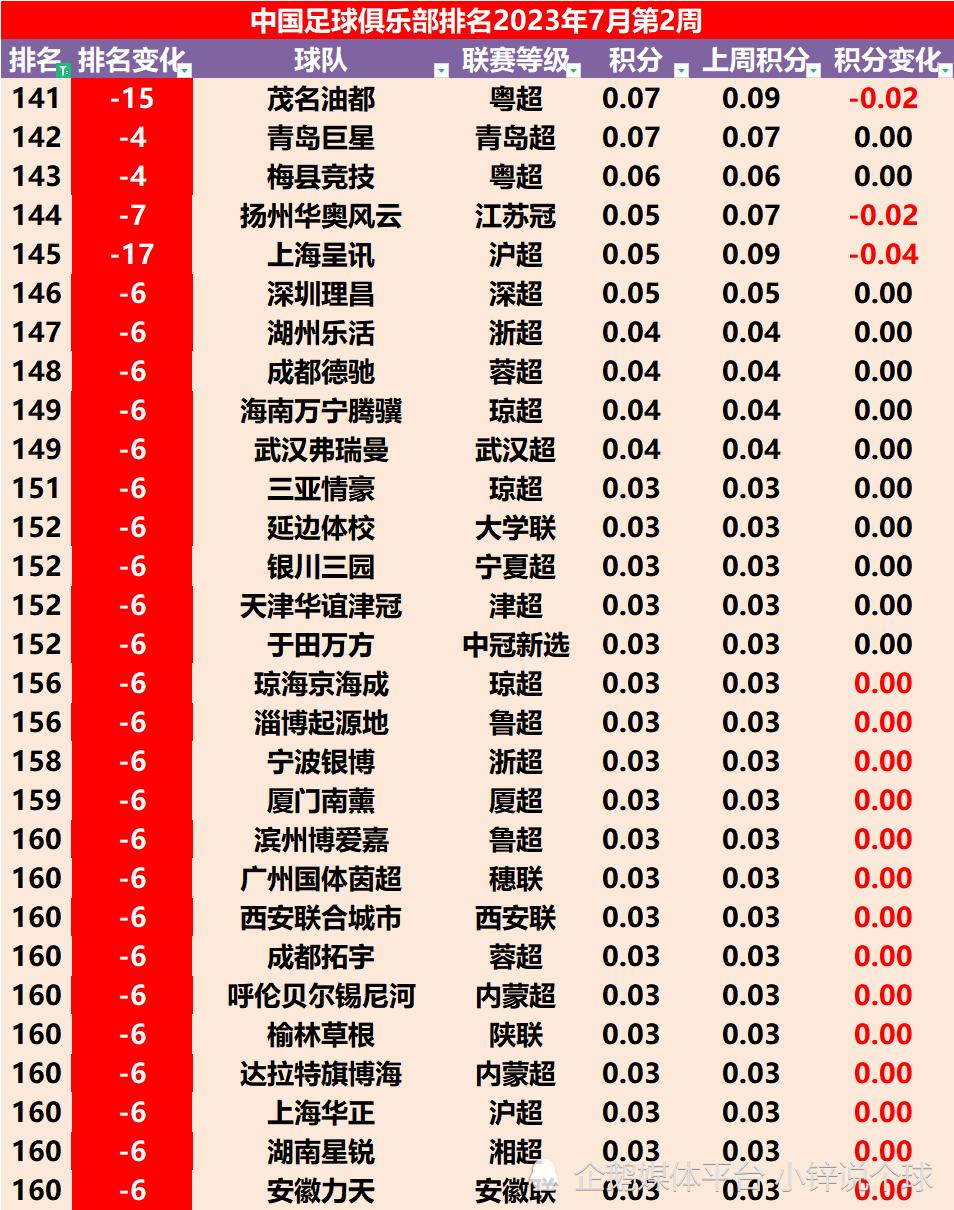 中国足球俱乐部排名2023年7月第2周

| 排名 | 排名变化 | 球队 | 联赛等级 | 积分 | 上周积分 | 积分变化 |
|---|---|---|---|---|---|---|
| 141 | -15 | 茂名油都 | 粤超 | 0.07 | 0.09 | -0.02 |
| 142 | -4 | 青岛巨星 | 青岛超 | 0.07 | 0.07 | 0.00 |
| 143 | -4 | 梅县竞技 | 粤超 | 0.06 | 0.06 | 0.00 |
| 144 | -7 | 扬州华奥风云 | 江苏冠 | 0.05 | 0.07 | -0.02 |
| 145 | -17 | 上海呈讯 | 沪超 | 0.05 | 0.09 | -0.04 |
| 146 | -6 | 深圳理昌 | 深超 | 0.05 | 0.05 | 0.00 |
| 147 | -6 | 湖州乐活 | 浙超 | 0.04 | 0.04 | 0.00 |
| 148 | -6 | 成都德驰 | 蓉超 | 0.04 | 0.04 | 0.00 |
| 149 | -6 | 海南万宁腾骥 | 琼超 | 0.04 | 0.04 | 0.00 |
| 149 | -6 | 武汉弗瑞曼 | 武汉超 | 0.04 | 0.04 | 0.00 |
| 151 | -6 | 三亚情豪 | 琼超 | 0.03 | 0.03 | 0.00 |
| 152 | -6 | 延边体校 | 大学联 | 0.03 | 0.03 | 0.00 |
| 152 | -6 | 银川三园 | 宁夏超 | 0.03 | 0.03 | 0.00 |
| 152 | -6 | 天津华谊津冠 | 津超 | 0.03 | 0.03 | 0.00 |
| 152 | -6 | 于田万方 | 中冠新选 | 0.03 | 0.03 | 0.00 |
| 156 | -6 | 琼海京海成 | 琼超 | 0.03 | 0.03 | 0.00 |
| 156 | -6 | 淄博起源地 | 鲁超 | 0.03 | 0.03 | 0.00 |
| 158 | -6 | 宁波银博 | 浙超 | 0.03 | 0.03 | 0.00 |
| 159 | -6 | 厦门南薰 | 厦超 | 0.03 | 0.03 | 0.00 |
| 160 | -6 | 滨州博爱嘉 | 鲁超 | 0.03 | 0.03 | 0.00 |
| 160 | -6 | 广州国体茵超 | 穗联 | 0.03 | 0.03 | 0.00 |
| 160 | -6 | 西安联合城市 | 西安联 | 0.03 | 0.03 | 0.00 |
| 160 | -6 | 成都拓宇 | 蓉超 | 0.03 | 0.03 | 0.00 |
| 160 | -6 | 呼伦贝尔锡尼河 | 内蒙超 | 0.03 | 0.03 | 0.00 |
| 160 | -6 | 榆林草根 | 陕联 | 0.03 | 0.03 | 0.00 |
| 160 | -6 | 达拉特旗博海 | 内蒙超 | 0.03 | 0.03 | 0.00 |
| 160 | -6 | 上海华正 | 沪超 | 0.03 | 0.03 | 0.00 |
| 160 | -6 | 湖南星锐 | 湘超 | 0.03 | 0.03 | 0.00 |
| 160 | -6 | 安徽力天 | 安徽联 | 0.03 | 0.03 | 0.00 |

企鹅媒体平台 小锌说个球